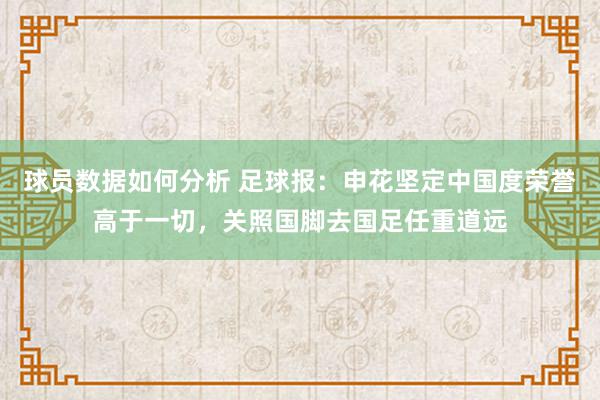 球员数据如何分析 足球报：申花坚定中国度荣誉高于一切，关照国脚去国足任重道远